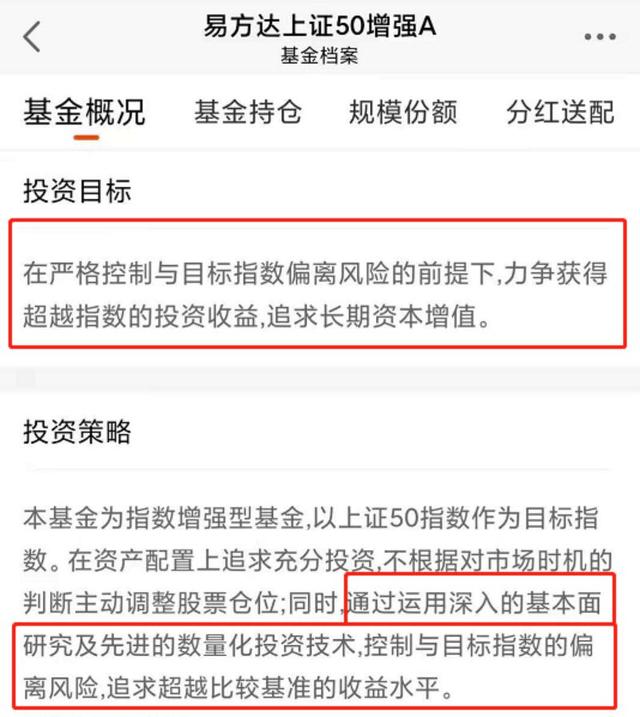 易方达上证50增强A
基金档案

基金概况 基金持仓 规模份额 分红送配

投资目标

在严格控制与目标指数偏离风险的前提下,力争获得超越指数的投资收益,追求长期资本增值。

投资策略

本基金为指数增强型基金,以上证50指数作为目标指数。在资产配置上追求充分投资,不根据对市场时机的判断主动调整股票仓位;同时,通过运用深入的基本面研究及先进的数量化投资技术,控制与目标指数的偏离风险,追求超越比较基准的收益水平。